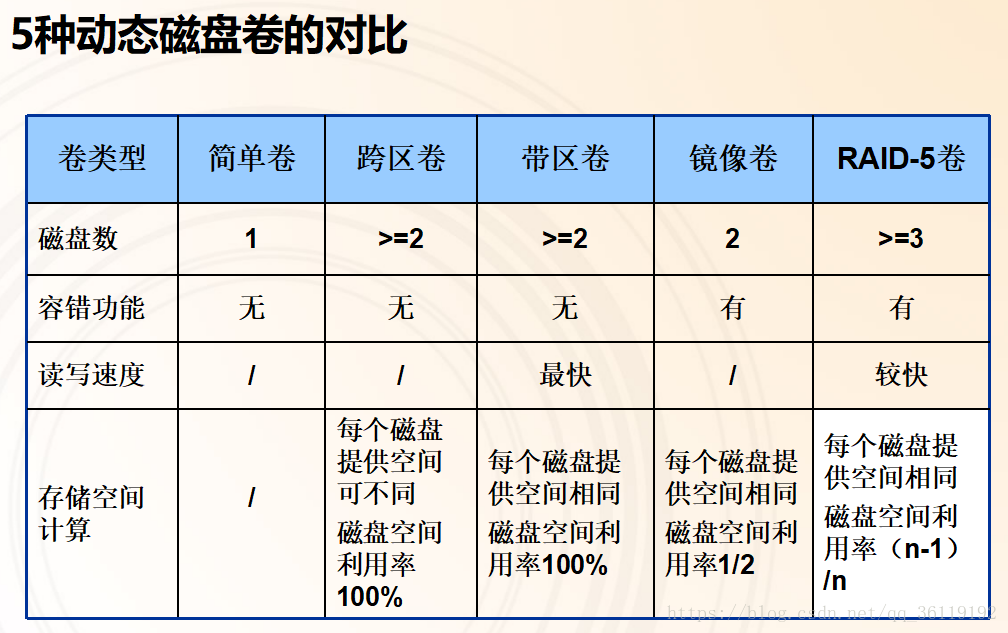 5种动态磁盘卷的对比

| 卷类型 | 简单卷 | 跨区卷 | 带区卷 | 镜像卷 | RAID-5卷 |
|---|---|---|---|---|---|
| 磁盘数 | 1 | >=2 | >=2 | 2 | >=3 |
| 容错功能 | 无 | 无 | 无 | 有 | 有 |
| 读写速度 | / | / | 最快 | / | 较快 |
| 存储空间计算 | / | 每个磁盘提供空间可不同 磁盘空间利用率100% | 每个磁盘提供空间相同 磁盘空间利用率100% | 每个磁盘提供空间相同 磁盘空间利用率1/2 | 每个磁盘提供空间相同 磁盘空间利用率（n-1）/n |

https://blog.csdn.net/qq_36119192